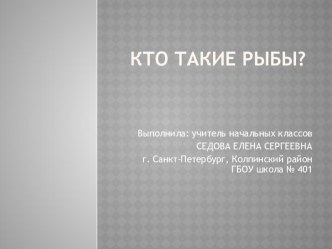 КТО ТАКИЕ РЫБЫ?

Выполнила: учитель начальных классов
СЕДОВА ЕЛЕНА СЕРГЕЕВНА
г. Санкт-Петербург, Колпинский район
ГБОУ школа № 401